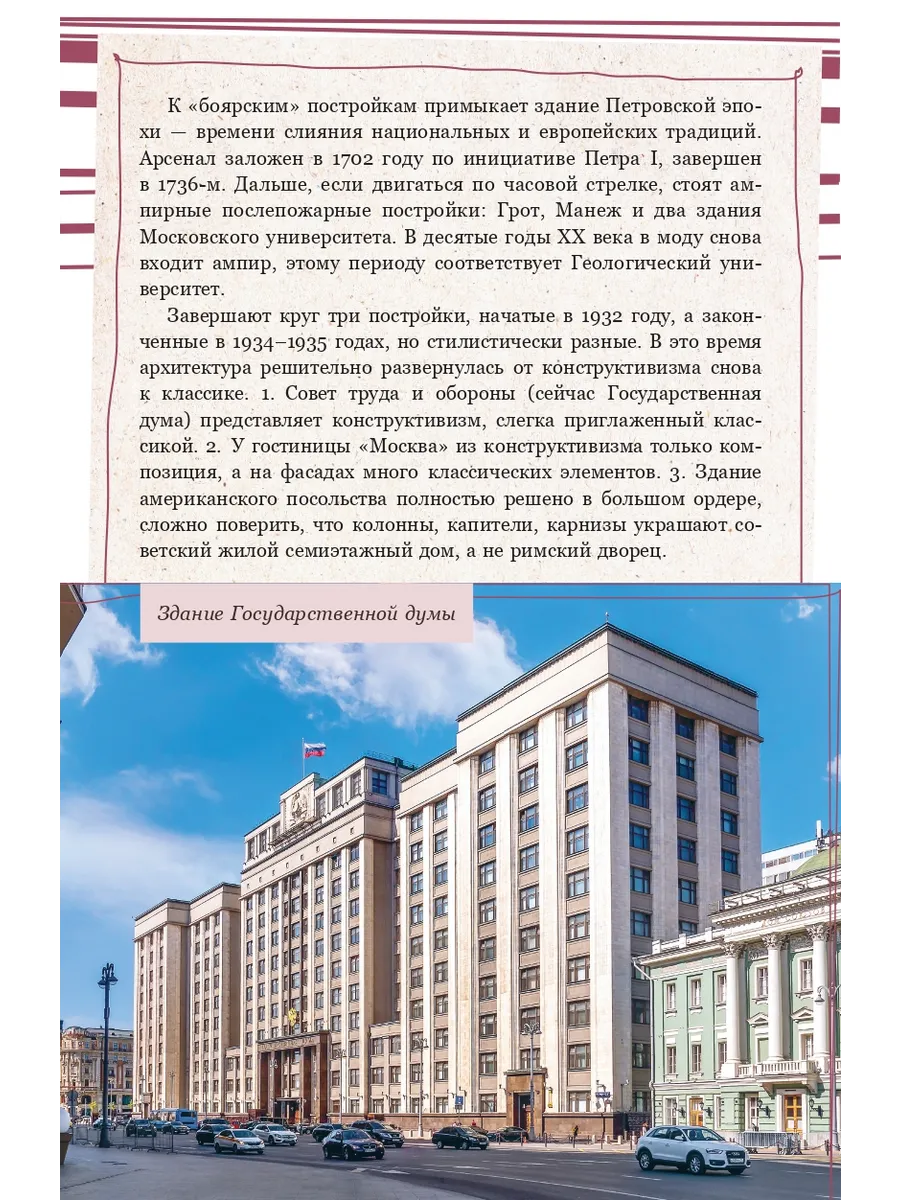 К «боярским» постройкам примыкает здание Петровской эпохи — времени слияния национальных и европейских традиций. Арсенал заложен в 1702 году по инициативе Петра I, завершен в 1736-м. Дальше, если двигаться по часовой стрелке, стоят ампирные послепожарные постройки: Грот, Манеж и два здания Московского университета. В десятые годы XX века в моду снова входит ампир, этому периоду соответствует Геологический университет.

Завершают круг три постройки, начатые в 1932 году, а законченные в 1934–1935 годах, но стилистически разные. В это время архитектура решительно развернулась от конструктивизма снова к классике. 1. Совет труда и обороны (сейчас Государственная дума) представляет конструктивизм, слегка приглаженный классикой. 2. У гостиницы «Москва» из конструктивизма только композиция, а на фасадах много классических элементов. 3. Здание американского посольства полностью решено в большом ордере, сложно поверить, что колонны, капители, карнизы украшают советский жилой семиэтажный дом, а не римский дворец.

Здание Государственной думы